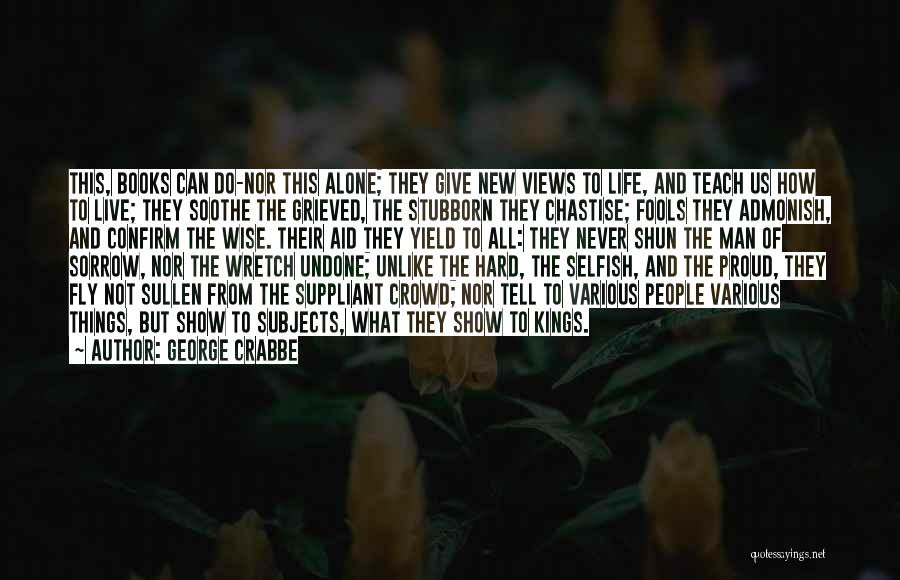 THIS, BOOKS CAN DO-NOR THIS ALONE; THEY GIVE NEW VIEWS TO LIFE, AND TEACH US HOW TO LIVE; THEY SOOTHE THE GRIEVED, THE STUBBORN THEY CHASTISE; FOOLS THEY ADMONISH, AND CONFIRM THE WISE. THEIR AID THEY YIELD TO ALL: THEY NEVER SHUN THE MAN OF SORROW, NOR THE WRETCH UNDONE; UNLIKE THE HARD, THE SELFISH, AND THE PROUD, THEY FLY NOT SULLEN FROM THE SUPPLIANT CROWD; NOR TELL TO VARIOUS PEOPLE VARIOUS THINGS, BUT SHOW TO SUBJECTS, WHAT THEY SHOW TO KINGS.

~ AUTHOR: GEORGE CRABBE

quotesayings.net